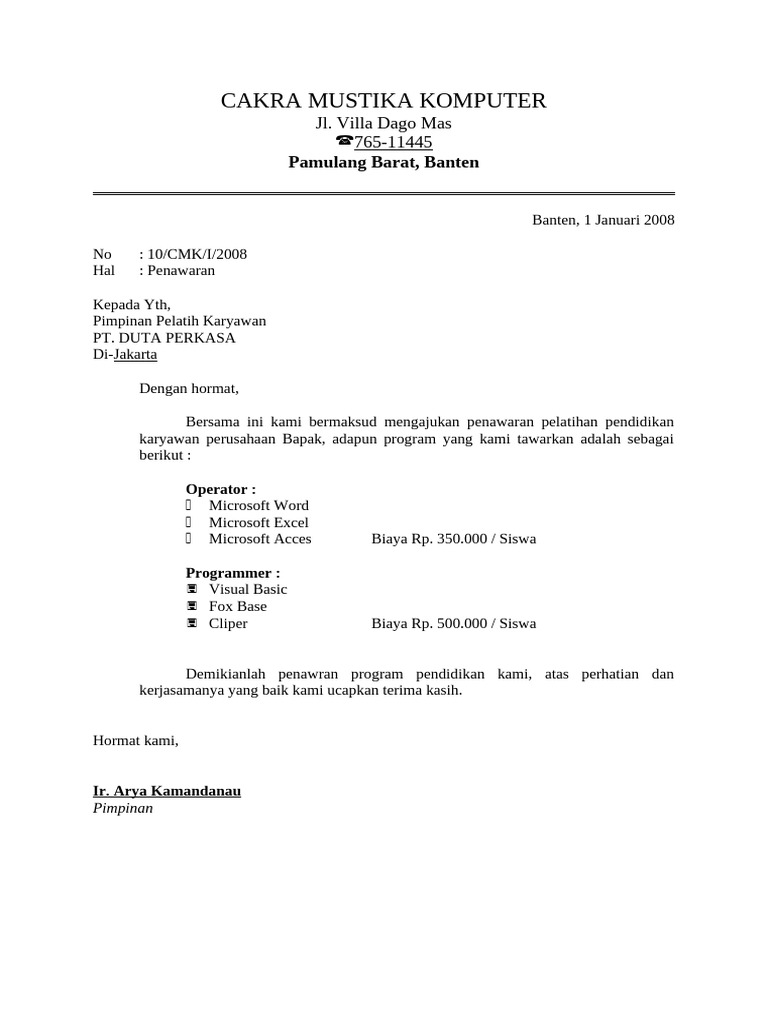 CAKRA MUSTIKA KOMPUTER
Jl. Villa Dago Mas
☎765-11445
Pamulang Barat, Banten

Banten, 1 Januari 2008

No : 10/CMK/I/2008
Hal : Penawaran

Kepada Yth,
Pimpinan Pelatih Karyawan
PT. DUTA PERKASA
Di-Jakarta

Dengan hormat,

Bersama ini kami bermaksud mengajukan penawaran pelatihan pendidikan karyawan perusahaan Bapak, adapun program yang kami tawarkan adalah sebagai berikut :

Operator :
Microsoft Word
Microsoft Excel
Microsoft Acces Biaya Rp. 350.000 / Siswa

Programmer :
Visual Basic
Fox Base
Cliper Biaya Rp. 500.000 / Siswa

Demikianlah penawran program pendidikan kami, atas perhatian dan kerjasamanya yang baik kami ucapkan terima kasih.

Hormat kami,

Ir. Arya Kamandanau
Pimpinan